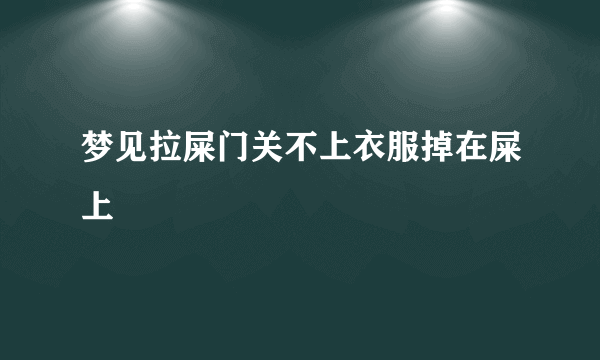 梦见拉屎门关不上衣服掉在屎上